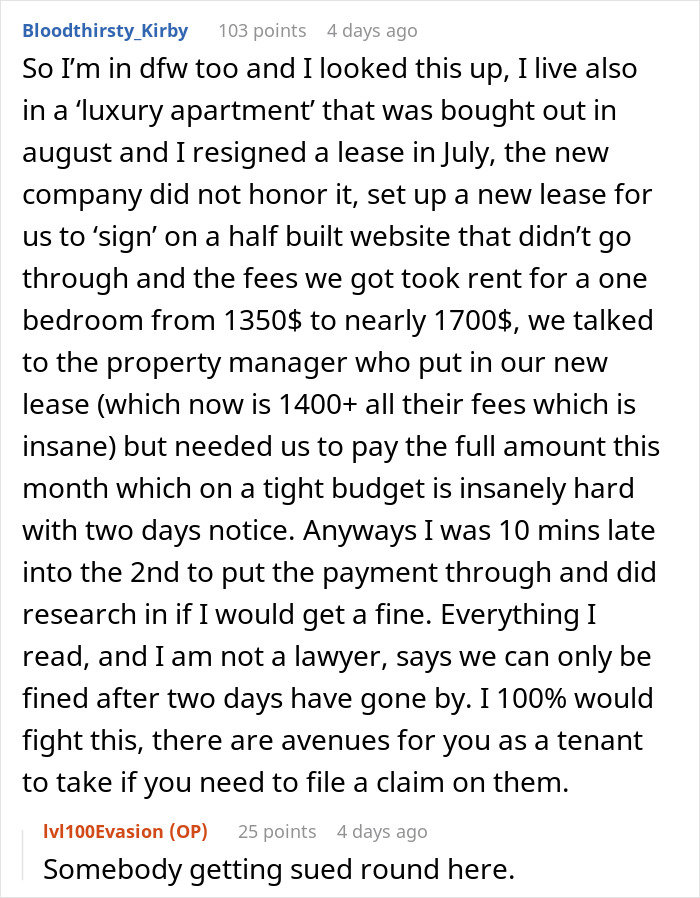 Bloodthirsty_Kirby 103 points 4 days ago

So I'm in dfw too and I looked this up, I live also in a 'luxury apartment' that was bought out in august and I resigned a lease in July, the new company did not honor it, set up a new lease for us to 'sign' on a half built website that didn't go through and the fees we got took rent for a one bedroom from 1350$ to nearly 1700$, we talked to the property manager who put in our new lease (which now is 1400+ all their fees which is insane) but needed us to pay the full amount this month which on a tight budget is insanely hard with two days notice. Anyways I was 10 mins late into the 2nd to put the payment through and did research in if I would get a fine. Everything I read, and I am not a lawyer, says we can only be fined after two days have gone by. I 100% would fight this, there are avenues for you as a tenant to take if you need to file a claim on them.

lvl100Evasion (OP) 25 points 4 days ago

Somebody getting sued round here.